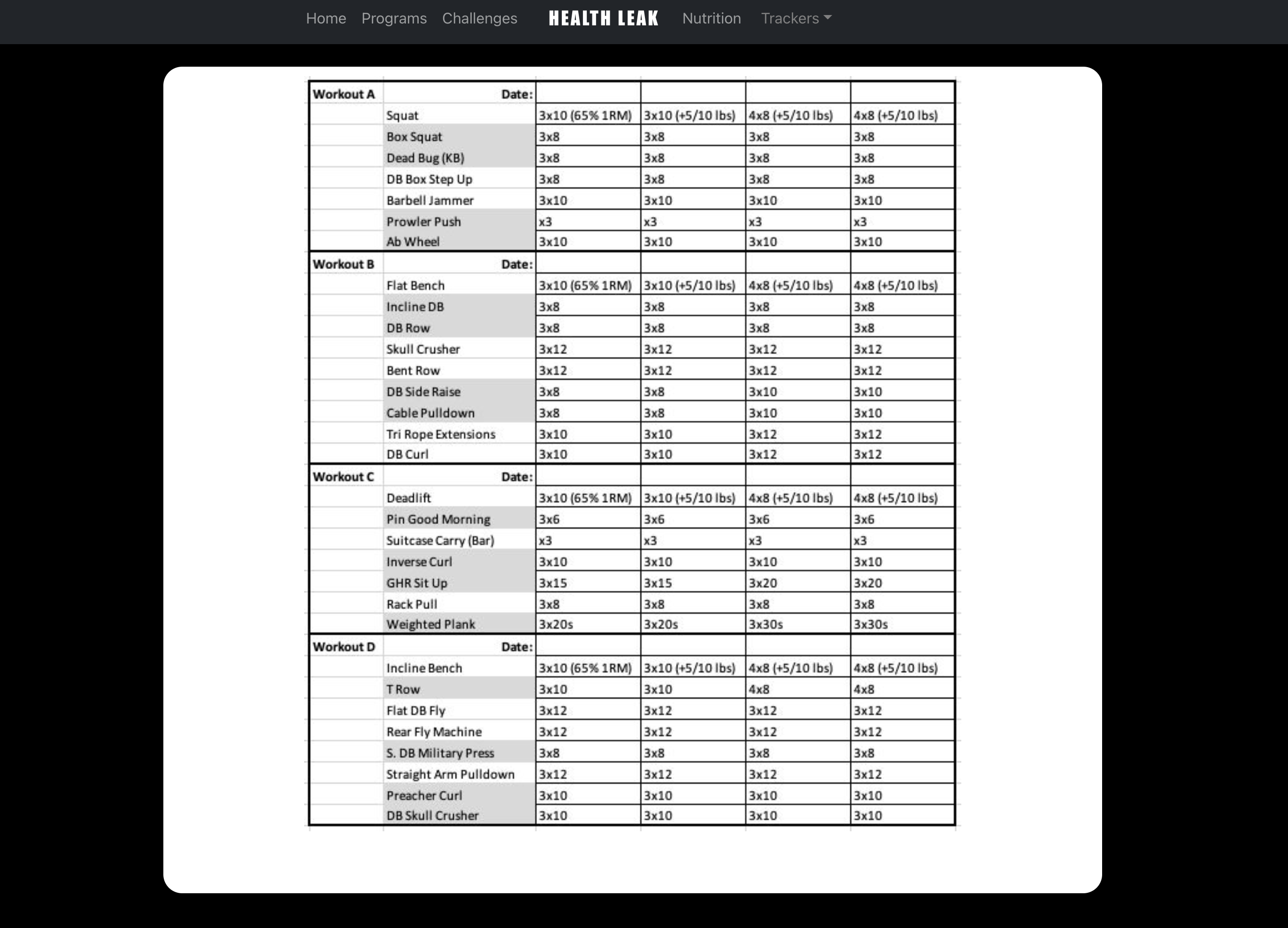 Home Programs Challenges HEALTH LEAK Nutrition Trackers

| Workout A | Date: | | | | |
|---|---|---|---|---|---|
| | Squat | 3x10 (65% 1RM) | 3x10 (+5/10 lbs) | 4x8 (+5/10 lbs) | 4x8 (+5/10 lbs) |
| | Box Squat | 3x8 | 3x8 | 3x8 | 3x8 |
| | Dead Bug (KB) | 3x8 | 3x8 | 3x8 | 3x8 |
| | DB Box Step Up | 3x8 | 3x8 | 3x8 | 3x8 |
| | Barbell Jammer | 3x10 | 3x10 | 3x10 | 3x10 |
| | Prowler Push | x3 | x3 | x3 | x3 |
| | Ab Wheel | 3x10 | 3x10 | 3x10 | 3x10 |
| Workout B | Date: | | | | |
| | Flat Bench | 3x10 (65% 1RM) | 3x10 (+5/10 lbs) | 4x8 (+5/10 lbs) | 4x8 (+5/10 lbs) |
| | Incline DB | 3x8 | 3x8 | 3x8 | 3x8 |
| | DB Row | 3x8 | 3x8 | 3x8 | 3x8 |
| | Skull Crusher | 3x12 | 3x12 | 3x12 | 3x12 |
| | Bent Row | 3x12 | 3x12 | 3x12 | 3x12 |
| | DB Side Raise | 3x8 | 3x8 | 3x10 | 3x10 |
| | Cable Pulldown | 3x8 | 3x8 | 3x10 | 3x10 |
| | Tri Rope Extensions | 3x10 | 3x10 | 3x12 | 3x12 |
| | DB Curl | 3x10 | 3x10 | 3x12 | 3x12 |
| Workout C | Date: | | | | |
| | Deadlift | 3x10 (65% 1RM) | 3x10 (+5/10 lbs) | 4x8 (+5/10 lbs) | 4x8 (+5/10 lbs) |
| | Pin Good Morning | 3x6 | 3x6 | 3x6 | 3x6 |
| | Suitcase Carry (Bar) | x3 | x3 | x3 | x3 |
| | Inverse Curl | 3x10 | 3x10 | 3x10 | 3x10 |
| | GHR Sit Up | 3x15 | 3x15 | 3x20 | 3x20 |
| | Rack Pull | 3x8 | 3x8 | 3x8 | 3x8 |
| | Weighted Plank | 3x20s | 3x20s | 3x30s | 3x30s |
| Workout D | Date: | | | | |
| | Incline Bench | 3x10 (65% 1RM) | 3x10 (+5/10 lbs) | 4x8 (+5/10 lbs) | 4x8 (+5/10 lbs) |
| | T Row | 3x10 | 3x10 | 4x8 | 4x8 |
| | Flat DB Fly | 3x12 | 3x12 | 3x12 | 3x12 |
| | Rear Fly Machine | 3x12 | 3x12 | 3x12 | 3x12 |
| | S. DB Military Press | 3x8 | 3x8 | 3x8 | 3x8 |
| | Straight Arm Pulldown | 3x12 | 3x12 | 3x12 | 3x12 |
| | Preacher Curl | 3x10 | 3x10 | 3x10 | 3x10 |
| | DB Skull Crusher | 3x10 | 3x10 | 3x10 | 3x10 |